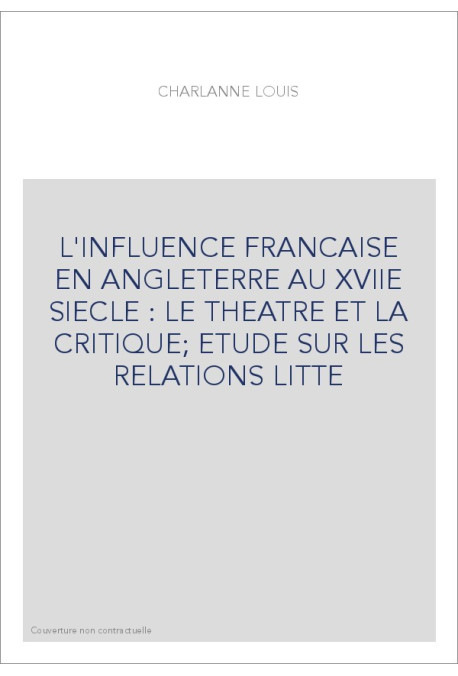 CHARLANNE LOUIS

L'INFLUENCE FRANCAISE EN ANGLETERRE AU XVIIE SIECLE : LE THEATRE ET LA CRITIQUE; ETUDE SUR LES RELATIONS LITTE

Couverture non contractuelle